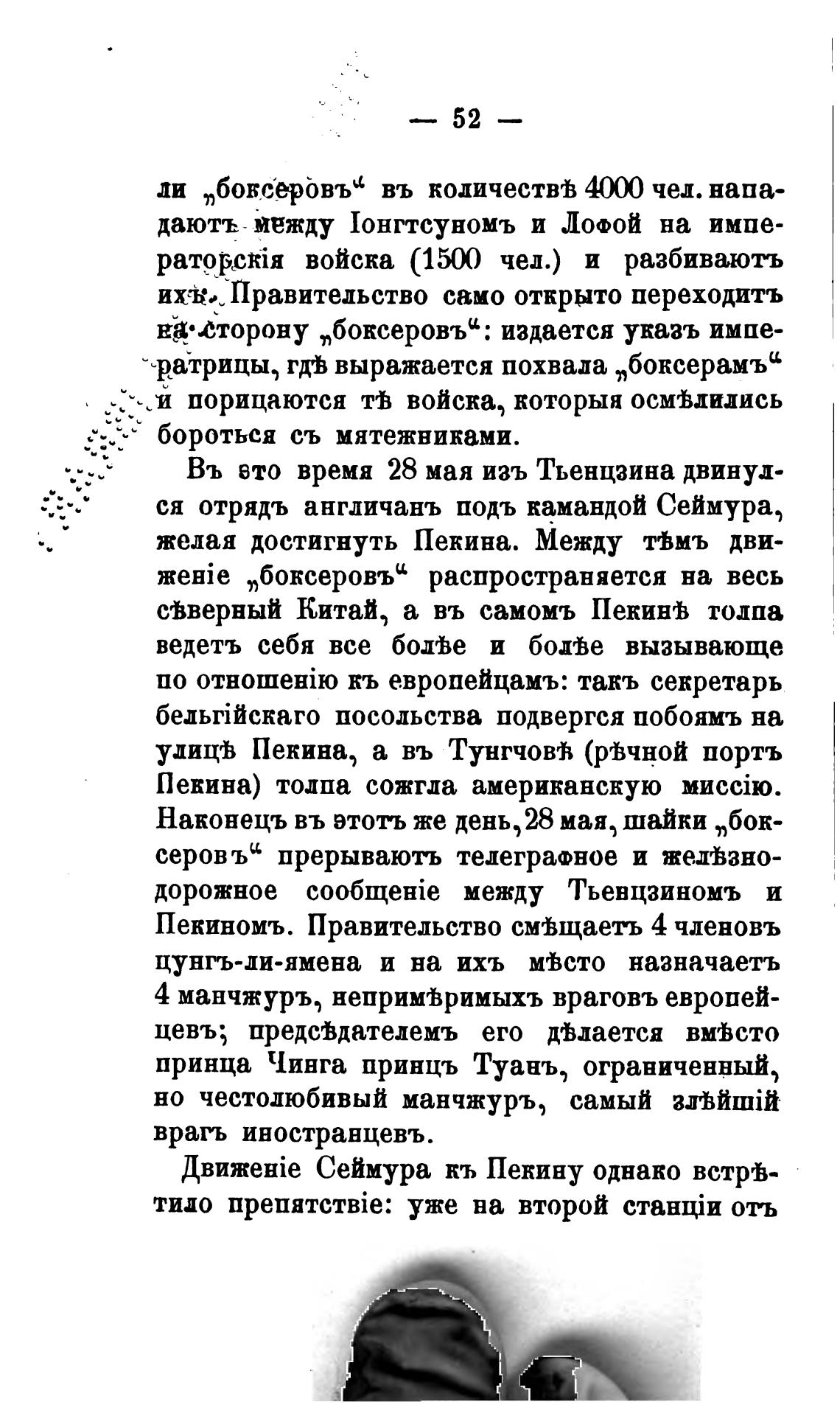 — 52 —

ли „боксеровъ“ въ количествѣ 4000 чел. нападаютъ между Іонгтсуномъ и Лофой на императорскія войска (1500 чел.) и разбиваютъ ихъ. Правительство само открыто переходитъ на сторону „боксеровъ“: издается указъ императрицы, гдѣ выражается похвала „боксерамъ“ и порицаются тѣ войска, которыя осмѣлились бороться съ мятежниками.

Въ это время 28 мая изъ Тьенцзина двинулся отрядъ англичанъ подъ камандой Сеймура, желая достигнуть Пекина. Между тѣмъ движеніе „боксеровъ“ распространяется на весь сѣверный Китай, а въ самомъ Пекинѣ толпа ведетъ себя все болѣе и болѣе вызывающе по отношенію къ европейцамъ: такъ секретарь бельгійскаго посольства подвергся побоямъ на улицѣ Пекина, а въ Тунгчовѣ (рѣчной портъ Пекина) толпа сожгла американскую миссію. Наконецъ въ этотъ же день, 28 мая, шайки „боксеровъ“ прерываютъ телеграфное и желѣзнодорожное сообщеніе между Тьенцзиномъ и Пекиномъ. Правительство смѣщаетъ 4 членовъ цунгъ-ли-ямена и на ихъ мѣсто назначаетъ 4 манчжуръ, непримѣримыхъ враговъ европейцевъ; предсѣдателемъ его дѣлается вмѣсто принца Чинга принцъ Туанъ, ограниченный, но честолюбивый манчжуръ, самый злѣйшій врагъ иностранцевъ.

Движеніе Сеймура къ Пекину однако встрѣтило препятствіе: уже на второй станціи отъ